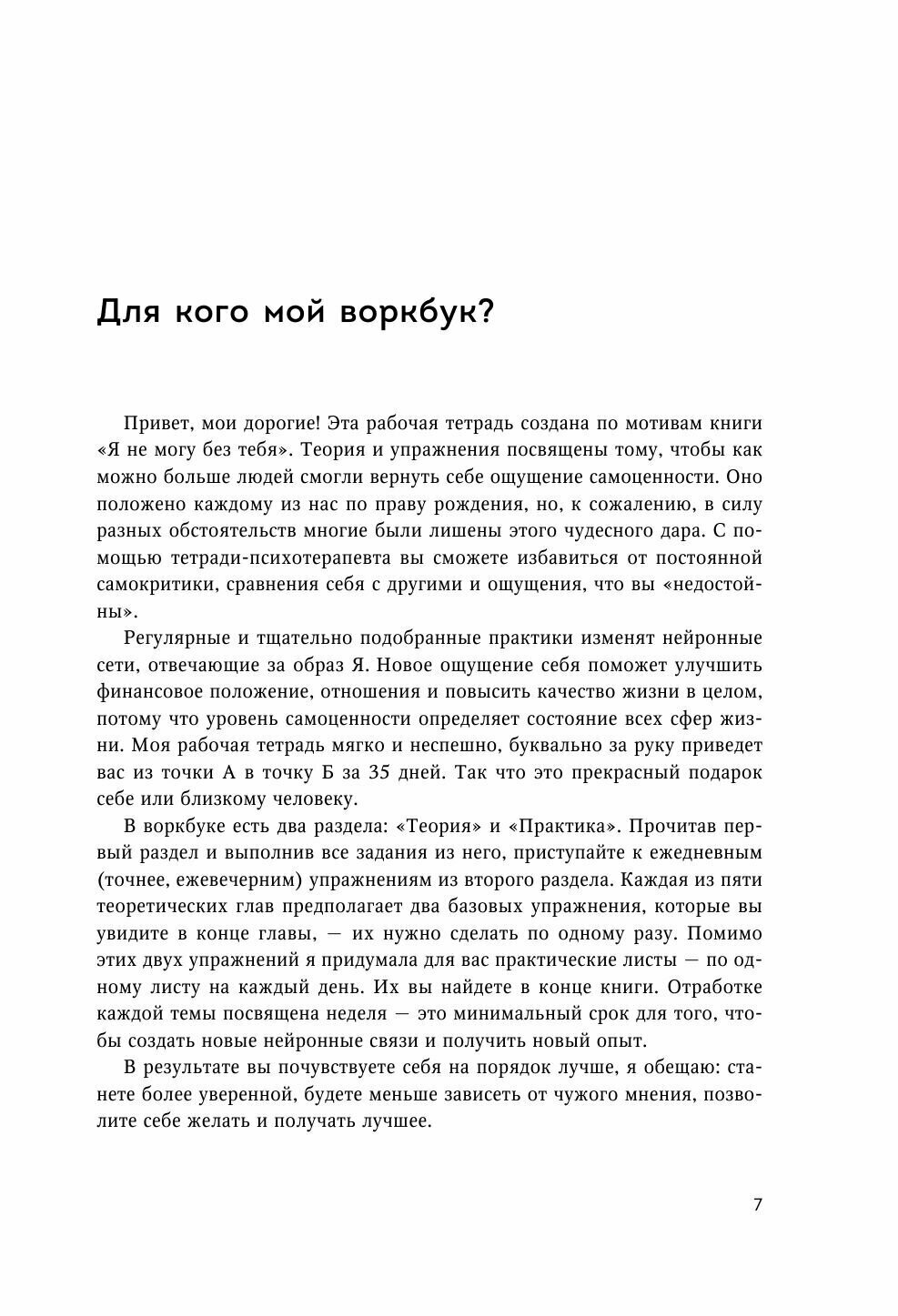 Для кого мой воркбук?

Привет, мои дорогие! Эта рабочая тетрадь создана по мотивам книги «Я не могу без тебя». Теория и упражнения посвящены тому, чтобы как можно больше людей смогли вернуть себе ощущение самоценности. Оно положено каждому из нас по праву рождения, но, к сожалению, в силу разных обстоятельств многие были лишены этого чудесного дара. С помощью тетради-психотерапевта вы сможете избавиться от постоянной самокритики, сравнения себя с другими и ощущения, что вы «недостойны».

Регулярные и тщательно подобранные практики изменят нейронные сети, отвечающие за образ Я. Новое ощущение себя поможет улучшить финансовое положение, отношения и повысить качество жизни в целом, потому что уровень самоценности определяет состояние всех сфер жизни. Моя рабочая тетрадь мягко и неспешно, буквально за руку приведет вас из точки А в точку Б за 35 дней. Так что это прекрасный подарок себе или близкому человеку.

В воркбуке есть два раздела: «Теория» и «Практика». Прочитав первый раздел и выполнив все задания из него, приступайте к ежедневным (точнее, ежевечерним) упражнениям из второго раздела. Каждая из пяти теоретических глав предполагает два базовых упражнения, которые вы увидите в конце главы, — их нужно сделать по одному разу. Помимо этих двух упражнений я придумала для вас практические листы — по одному листу на каждый день. Их вы найдете в конце книги. Отработке каждой темы посвящена неделя — это минимальный срок для того, чтобы создать новые нейронные связи и получить новый опыт.

В результате вы почувствуете себя на порядок лучше, я обещаю: станете более уверенной, будете меньше зависеть от чужого мнения, позволите себе желать и получать лучшее.

7